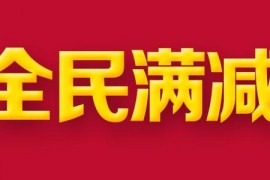 全民满减